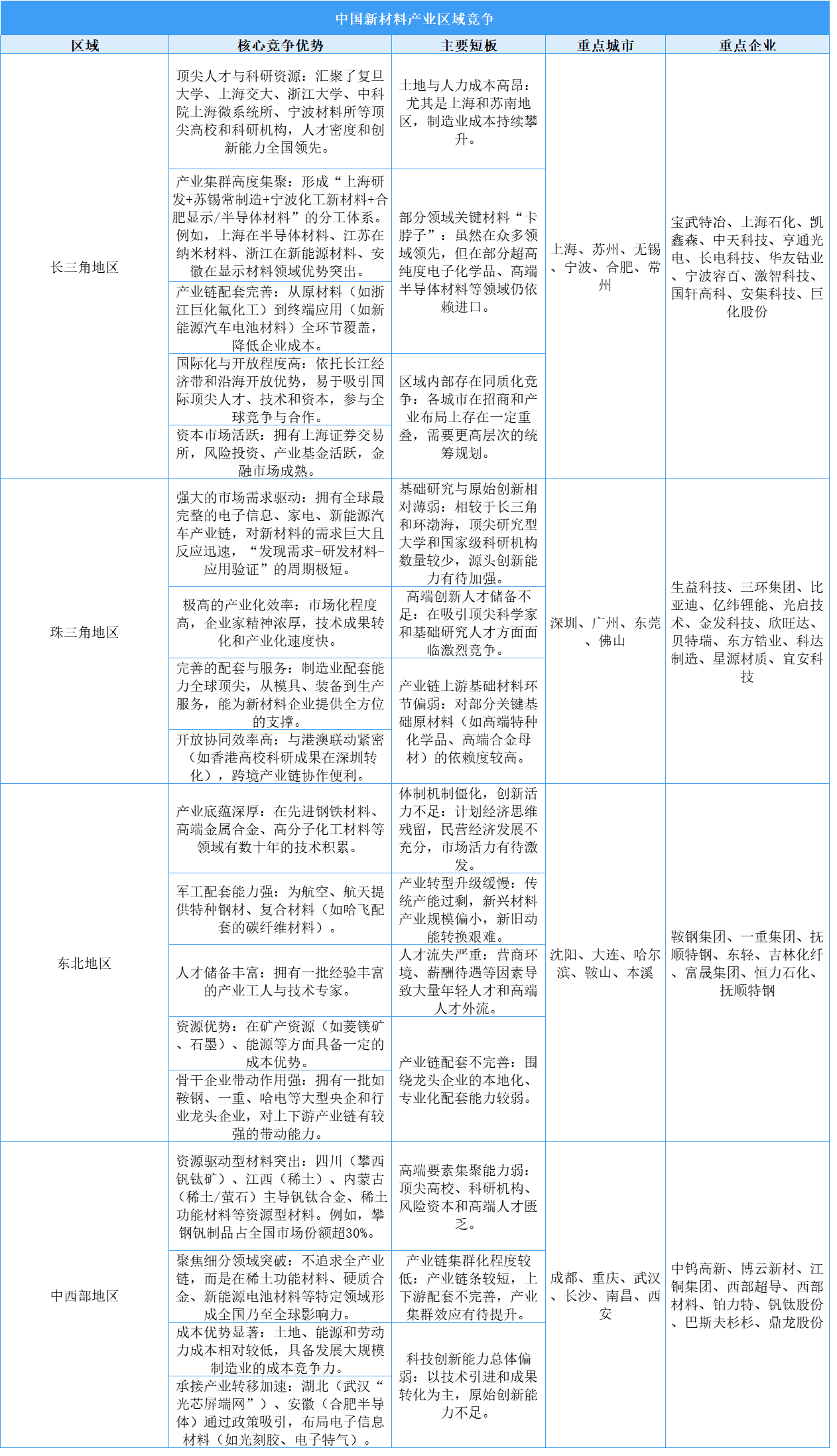 中国新材料产业区域竞争

| 区域 | 核心竞争优势 | 主要短板 | 重点城市 | 重点企业 |
|---|---|---|---|---|
| 长三角地区 | 顶尖人才与科研资源：汇聚了复旦大学、上海交大、浙江大学、中科院上海微系统所、宁波材料所等顶尖高校和科研机构，人才密度和创新能力全国领先。 | 土地与人力成本高昂：尤其是上海和苏南地区，制造业成本持续攀升。 | 上海、苏州、无锡、宁波、合肥、常州 | 宝武特冶、上海石化、凯鑫森、中天科技、亨通光电、长电科技、华友钴业、宁波容百、激智科技、国轩高科、安集科技、巨化股份 |
| | 产业集群高度集聚：形成“上海研发+苏锡常制造+宁波化工新材料+合肥显示/半导体材料”的分工体系。例如，上海在半导体材料、江苏在纳米材料、浙江在新能源材料、安徽在显示材料领域优势突出。 | 部分领域关键材料“卡脖子”：虽然在众多领域领先，但在部分超高纯度电子化学品、高端半导体材料等领域仍依赖进口。 | | |
| | 产业链配套完善：从原材料（如浙江巨化氟化工）到终端应用（如新能源汽车电池材料）全环节覆盖，降低企业成本。 | | | |
| | 国际化与开放程度高：依托长江经济带和沿海开放优势，易于吸引国际顶尖人才、技术和资本，参与全球竞争与合作。 | 区域内部存在同质化竞争：各城市在招商和产业布局上存在一定重叠，需要更高层次的统筹规划。 | | |
| | 资本市场活跃：拥有上海证券交易所，风险投资、产业基金活跃，金融市场成熟。 | | | |
| 珠三角地区 | 强大的市场需求驱动：拥有全球最完整的电子信息、家电、新能源汽车产业链，对新材料的需求巨大且反应迅速，“发现需求-研发材料-应用验证”的周期极短。 | 基础研究与原始创新相对薄弱：相较于长三角和环渤海，顶尖研究型大学和国家级科研机构数量较少，源头创新能力有待加强。 | 深圳、广州、东莞、佛山 | 生益科技、三环集团、比亚迪、亿纬锂能、光启技术、金发科技、欣旺达、贝特瑞、东方锆业、科达制造、星源材质、宜安科技 |
| | 极高的产业化效率：市场化程度高，企业家精神浓厚，技术成果转化和产业化速度快。 | 高端创新人才储备不足：在吸引顶尖科学家和基础研究人才方面面临激烈竞争。 | | |
| | 完善的配套与服务：制造业配套能力全球顶尖，从模具、装备到生产服务，能为新材料企业提供全方位的支撑。 | 产业链上游基础材料环节偏弱：对部分关键基础原材料（如高端特种化学品、高端合金母材）的依赖度较高。 | | |
| | 开放协同效率高：与港澳联动紧密（如香港高校科研成果在深圳转化），跨境产业链协作便利。 | | | |
| 东北地区 | 产业底蕴深厚：在先进钢铁材料、高端金属合金、高分子化工材料等领域有数十年的技术积累。 | 体制机制僵化，创新活力不足：计划经济思维残留，民营经济发展不充分，市场活力有待激发。 | 沈阳、大连、哈尔滨、鞍山、本溪 | 鞍钢集团、一重集团、抚顺特钢、东轻、吉林化纤、富晟集团、恒力石化、抚顺特钢 |
| | 军工配套能力强：为航空、航天提供特种钢材、复合材料（如哈飞配套的碳纤维材料）。 | 产业转型升级缓慢：传统产能过剩，新兴材料产业规模偏小，新旧动能转换艰难。 | | |
| | 人才储备丰富：拥有一批经验丰富的产业工人与技术专家。 | 人才流失严重：营商环境、薪酬待遇等因素导致大量年轻人才和高端人才外流。 | | |
| | 资源优势：在矿产资源（如菱镁矿、石墨）、能源等方面具备一定的成本优势。 | 产业链配套不完善：围绕龙头企业的本地化、专业化配套能力较弱。 | | |
| | 骨干企业带动作用强：拥有一批如鞍钢、一重、哈电等大型央企和行业龙头企业，对上下游产业链有较强的带动能力。 | | | |
| 中西部地区 | 资源驱动型材料突出：四川（攀西钒钛矿）、江西（稀土）、内蒙古（稀土/萤石）主导钒钛合金、稀土功能材料等资源型材料。例如，攀钢钒制品占全国市场份额超30%。 | 高端要素集聚能力弱：顶尖高校、科研机构、风险资本和高端人才匮乏。 | 成都、重庆、武汉、长沙、南昌、西安 | 中钨高新、博云新材、江铜集团、西部超导、西部材料、铂力特、钒钛股份、巴斯夫杉杉、鼎龙股份 |
| | 聚焦细分领域突破：不追求全产业链，而是在稀土功能材料、硬质合金、新能源电池材料等特定领域形成全国乃至全球影响力。 | 产业链集群化程度较低：产业链条较短，上下游配套不完善，产业集群效应有待提升。 | | |
| | 成本优势显著：土地、能源和劳动力成本相对较低，具备发展大规模制造业的成本竞争力。 | 科技创新能力总体偏弱：以技术引进和成果转化为主，原始创新能力不足。 | | |
| | 承接产业转移加速：湖北（武汉“光芯屏端网”）、安徽（合肥半导体）通过政策吸引，布局电子信息材料（如光刻胶、电子特气）。 | | | |